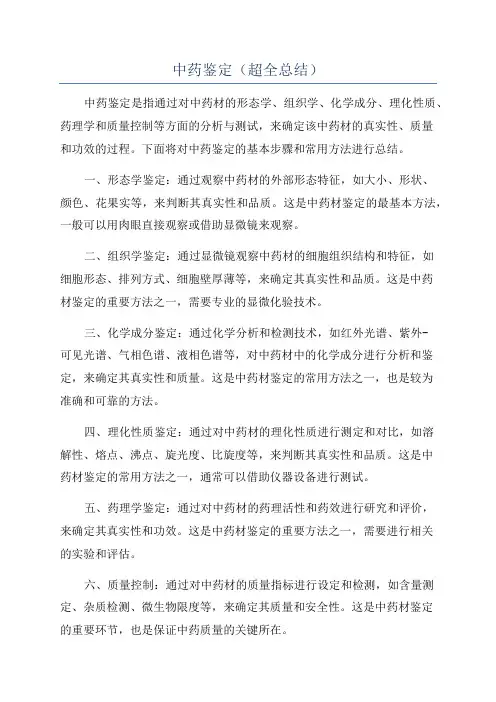 中药鉴定（超全总结）

中药鉴定是指通过对中药材的形态学、组织学、化学成分、理化性质、药理学和质量控制等方面的分析与测试，来确定该中药材的真实性、质量和功效的过程。下面将对中药鉴定的基本步骤和常用方法进行总结。

一、形态学鉴定：通过观察中药材的外部形态特征，如大小、形状、颜色、花果实等，来判断其真实性和品质。这是中药材鉴定的最基本方法，一般可以用肉眼直接观察或借助显微镜来观察。

二、组织学鉴定：通过显微镜观察中药材的细胞组织结构和特征，如细胞形态、排列方式、细胞壁厚薄等，来确定其真实性和品质。这是中药材鉴定的重要方法之一，需要专业的显微化验技术。

三、化学成分鉴定：通过化学分析和检测技术，如红外光谱、紫外-可见光谱、气相色谱、液相色谱等，对中药材中的化学成分进行分析和鉴定，来确定其真实性和质量。这是中药材鉴定的常用方法之一，也是较为准确和可靠的方法。

四、理化性质鉴定：通过对中药材的理化性质进行测定和对比，如溶解性、熔点、沸点、旋光度、比旋度等，来判断其真实性和品质。这是中药材鉴定的常用方法之一，通常可以借助仪器设备进行测试。

五、药理学鉴定：通过对中药材的药理活性和药效进行研究和评价，来确定其真实性和功效。这是中药材鉴定的重要方法之一，需要进行相关的实验和评估。

六、质量控制：通过对中药材的质量指标进行设定和检测，如含量测定、杂质检测、微生物限度等，来确定其质量和安全性。这是中药材鉴定的重要环节，也是保证中药质量的关键所在。